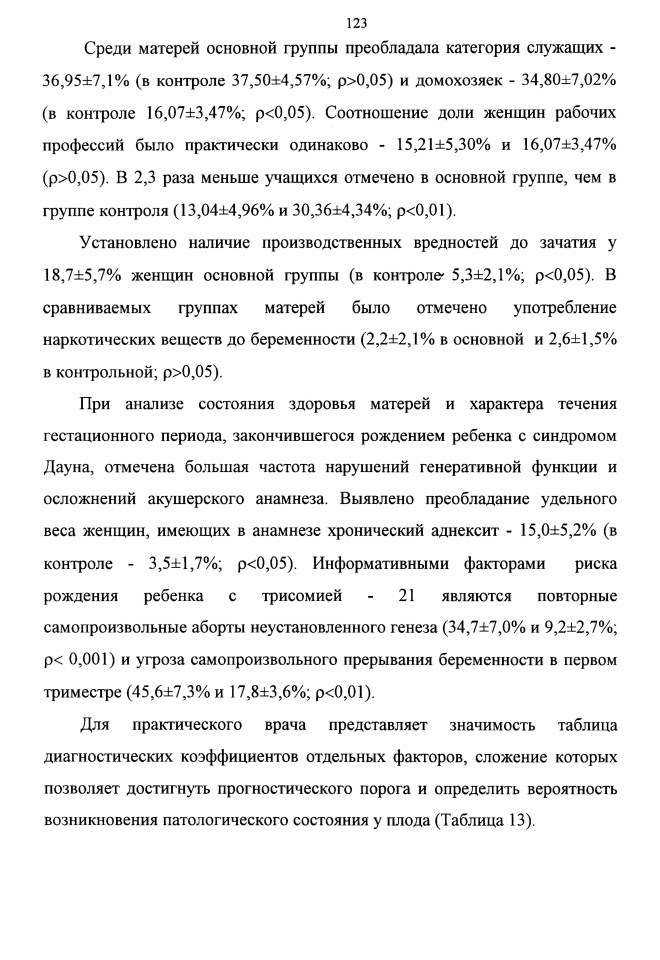 123

Среди матерей основной группы преобладала категория служащих - 36,95±7,1% (в контроле 37,50±4,57%; ρ>0,05) и домохозяек - 34,80±7,02% (в контроле 16,07±3,47%; ρ<0,05). Соотношение доли женщин рабочих профессий было практически одинаково - 15,21±5,30% и 16,07±3,47% (ρ>0,05). В 2,3 раза меньше учащихся отмечено в основной группе, чем в группе контроля (13,04±4,96% и 30,36±4,34%; ρ<0,01).

Установлено наличие производственных вредностей до зачатия у 18,7±5,7% женщин основной группы (в контроле 5,3±2,1%; ρ<0,05). В сравниваемых группах матерей было отмечено употребление наркотических веществ до беременности (2,2±2,1% в основной и 2,6±1,5% в контрольной; ρ>0,05).

При анализе состояния здоровья матерей и характера течения гестационного периода, закончившегося рождением ребенка с синдромом Дауна, отмечена большая частота нарушений генеративной функции и осложнений акушерского анамнеза. Выявлено преобладание удельного веса женщин, имеющих в анамнезе хронический аднексит - 15,0±5,2% (в контроле - 3,5±1,7%; ρ<0,05). Информативными факторами риска рождения ребенка с трисомией - 21 являются повторные самопроизвольные аборты неустановленного генеза (34,7±7,0% и 9,2±2,7%; ρ< 0,001) и угроза самопроизвольного прерывания беременности в первом триместре (45,6±7,3% и 17,8±3,6%; ρ<0,01).

Для практического врача представляет значимость таблица диагностических коэффициентов отдельных факторов, сложение которых позволяет достигнуть прогностического порога и определить вероятность возникновения патологического состояния у плода (Таблица 13).